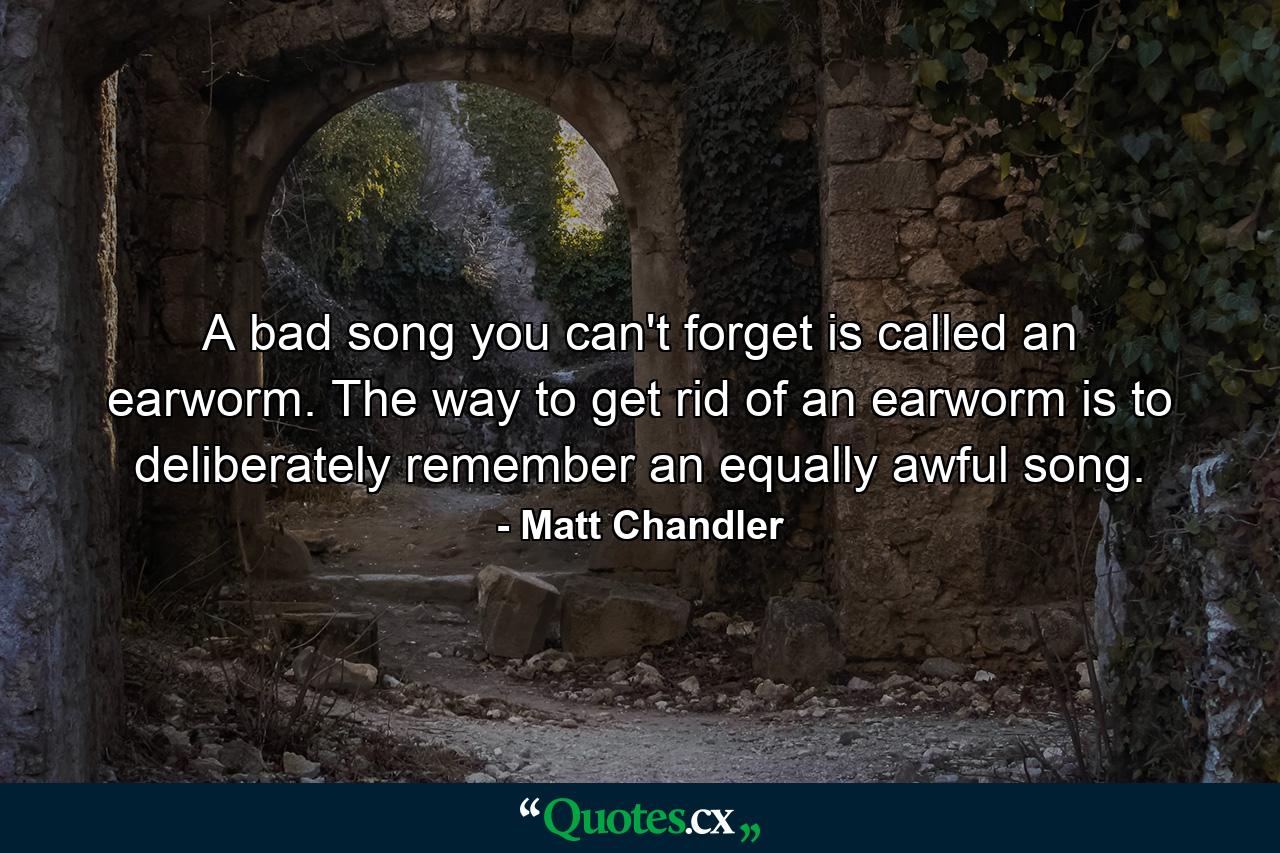 A bad song you can't forget is called an earworm. The way to get rid of an earworm is to deliberately remember an equally awful song.

- Matt Chandler

“Quotes.cx„